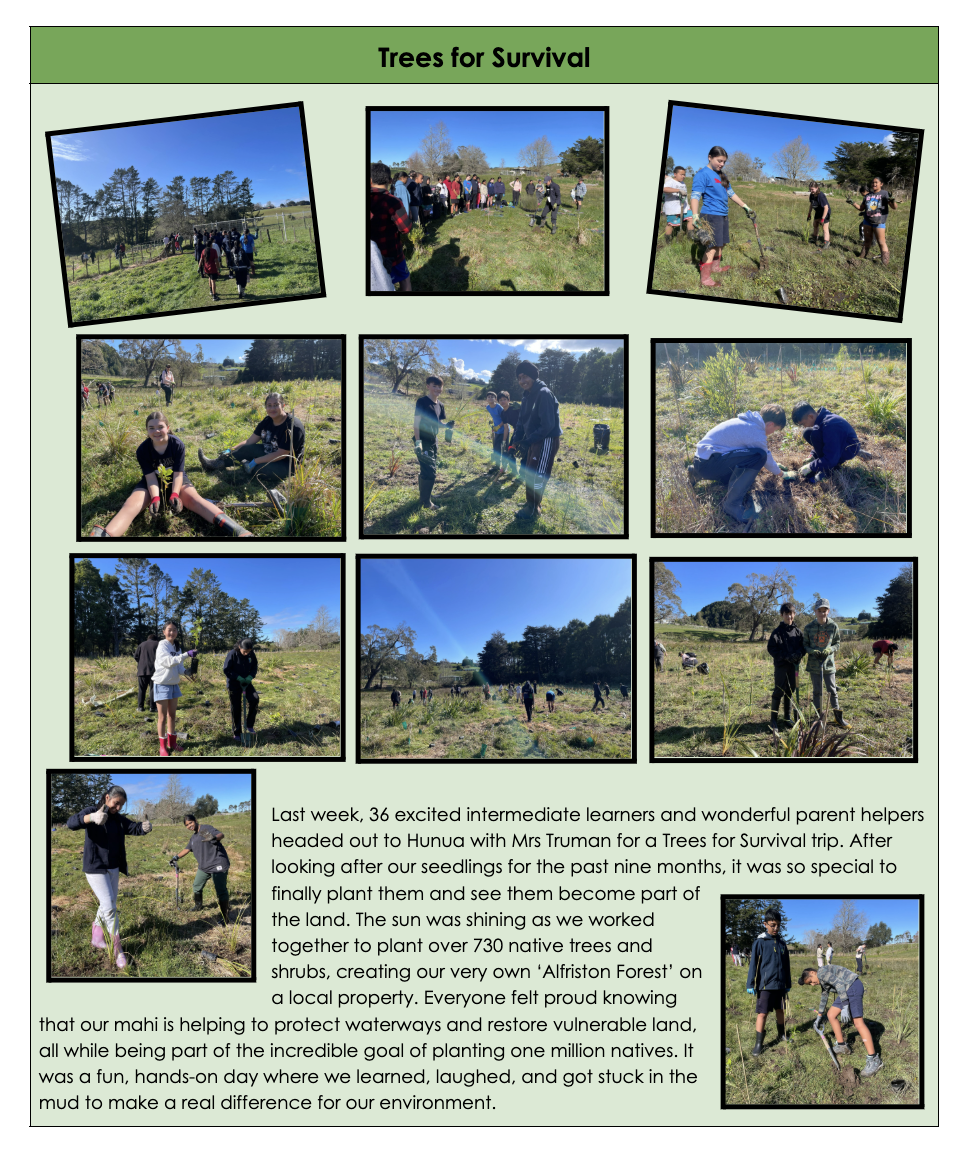 Trees for Survival

Last week, 36 excited intermediate learners and wonderful parent helpers headed out to Hunua with Mrs Truman for a Trees for Survival trip. After looking after our seedlings for the past nine months, it was so special to finally plant them and see them become part of the land. The sun was shining as we worked together to plant over 730 native trees and shrubs, creating our very own 'Alfriston Forest' on a local property. Everyone felt proud knowing that our mahi is helping to protect waterways and restore vulnerable land, all while being part of the incredible goal of planting one million natives. It was a fun, hands-on day where we learned, laughed, and got stuck in the mud to make a real difference for our environment.